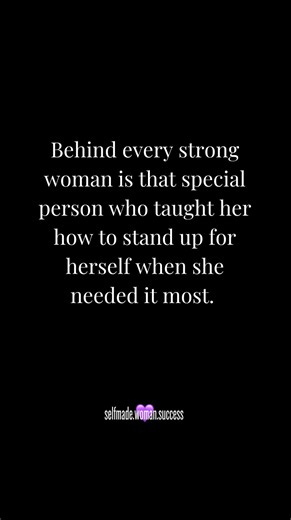 Behind every strong woman is that special person who taught her how to stand up for herself when she needed it most.

selfmade.woman.success